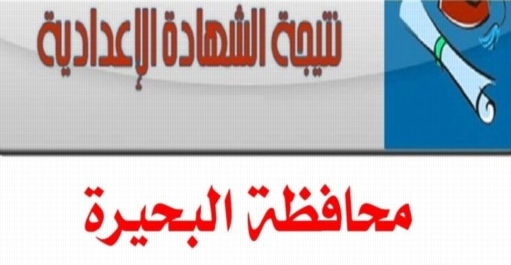 نتيجة الشهادة الإعدادية

محافظة البحيرة